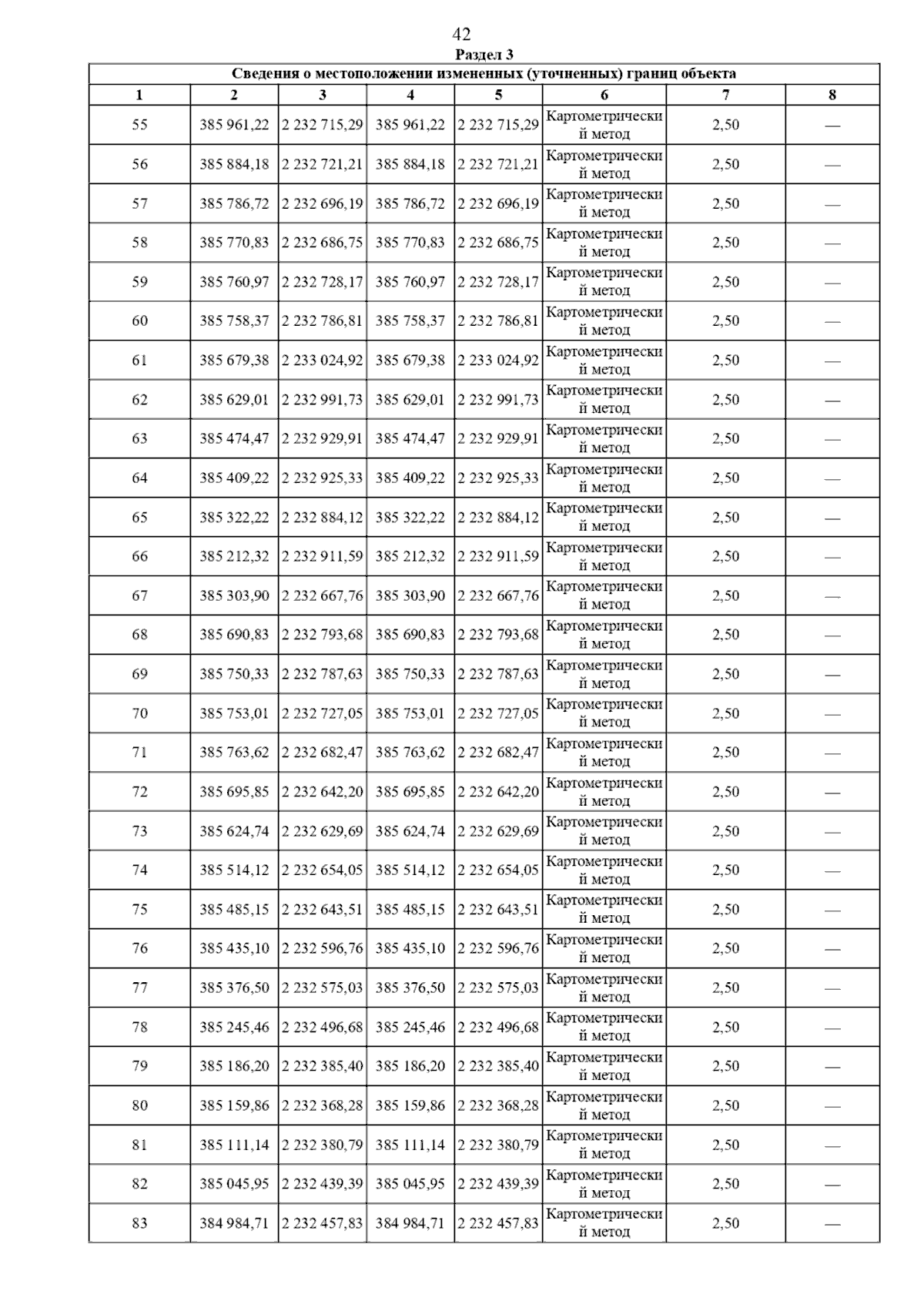 42

Раздел 3

Сведения о местоположении измененных (уточненных) границ объекта

| 1 | 2 | 3 | 4 | 5 | 6 | 7 | 8 |
|---|---|---|---|---|---|---|---|
| 55 | 385 961,22 | 2 232 715,29 | 385 961,22 | 2 232 715,29 | Картометрический метод | 2,50 | — |
| 56 | 385 884,18 | 2 232 721,21 | 385 884,18 | 2 232 721,21 | Картометрический метод | 2,50 | — |
| 57 | 385 786,72 | 2 232 696,19 | 385 786,72 | 2 232 696,19 | Картометрический метод | 2,50 | — |
| 58 | 385 770,83 | 2 232 686,75 | 385 770,83 | 2 232 686,75 | Картометрический метод | 2,50 | — |
| 59 | 385 760,97 | 2 232 728,17 | 385 760,97 | 2 232 728,17 | Картометрический метод | 2,50 | — |
| 60 | 385 758,37 | 2 232 786,81 | 385 758,37 | 2 232 786,81 | Картометрический метод | 2,50 | — |
| 61 | 385 679,38 | 2 233 024,92 | 385 679,38 | 2 233 024,92 | Картометрический метод | 2,50 | — |
| 62 | 385 629,01 | 2 232 991,73 | 385 629,01 | 2 232 991,73 | Картометрический метод | 2,50 | — |
| 63 | 385 474,47 | 2 232 929,91 | 385 474,47 | 2 232 929,91 | Картометрический метод | 2,50 | — |
| 64 | 385 409,22 | 2 232 925,33 | 385 409,22 | 2 232 925,33 | Картометрический метод | 2,50 | — |
| 65 | 385 322,22 | 2 232 884,12 | 385 322,22 | 2 232 884,12 | Картометрический метод | 2,50 | — |
| 66 | 385 212,32 | 2 232 911,59 | 385 212,32 | 2 232 911,59 | Картометрический метод | 2,50 | — |
| 67 | 385 303,90 | 2 232 667,76 | 385 303,90 | 2 232 667,76 | Картометрический метод | 2,50 | — |
| 68 | 385 690,83 | 2 232 793,68 | 385 690,83 | 2 232 793,68 | Картометрический метод | 2,50 | — |
| 69 | 385 750,33 | 2 232 787,63 | 385 750,33 | 2 232 787,63 | Картометрический метод | 2,50 | — |
| 70 | 385 753,01 | 2 232 727,05 | 385 753,01 | 2 232 727,05 | Картометрический метод | 2,50 | — |
| 71 | 385 763,62 | 2 232 682,47 | 385 763,62 | 2 232 682,47 | Картометрический метод | 2,50 | — |
| 72 | 385 695,85 | 2 232 642,20 | 385 695,85 | 2 232 642,20 | Картометрический метод | 2,50 | — |
| 73 | 385 624,74 | 2 232 629,69 | 385 624,74 | 2 232 629,69 | Картометрический метод | 2,50 | — |
| 74 | 385 514,12 | 2 232 654,05 | 385 514,12 | 2 232 654,05 | Картометрический метод | 2,50 | — |
| 75 | 385 485,15 | 2 232 643,51 | 385 485,15 | 2 232 643,51 | Картометрический метод | 2,50 | — |
| 76 | 385 435,10 | 2 232 596,76 | 385 435,10 | 2 232 596,76 | Картометрический метод | 2,50 | — |
| 77 | 385 376,50 | 2 232 575,03 | 385 376,50 | 2 232 575,03 | Картометрический метод | 2,50 | — |
| 78 | 385 245,46 | 2 232 496,68 | 385 245,46 | 2 232 496,68 | Картометрический метод | 2,50 | — |
| 79 | 385 186,20 | 2 232 385,40 | 385 186,20 | 2 232 385,40 | Картометрический метод | 2,50 | — |
| 80 | 385 159,86 | 2 232 368,28 | 385 159,86 | 2 232 368,28 | Картометрический метод | 2,50 | — |
| 81 | 385 111,14 | 2 232 380,79 | 385 111,14 | 2 232 380,79 | Картометрический метод | 2,50 | — |
| 82 | 385 045,95 | 2 232 439,39 | 385 045,95 | 2 232 439,39 | Картометрический метод | 2,50 | — |
| 83 | 384 984,71 | 2 232 457,83 | 384 984,71 | 2 232 457,83 | Картометрический метод | 2,50 | — |